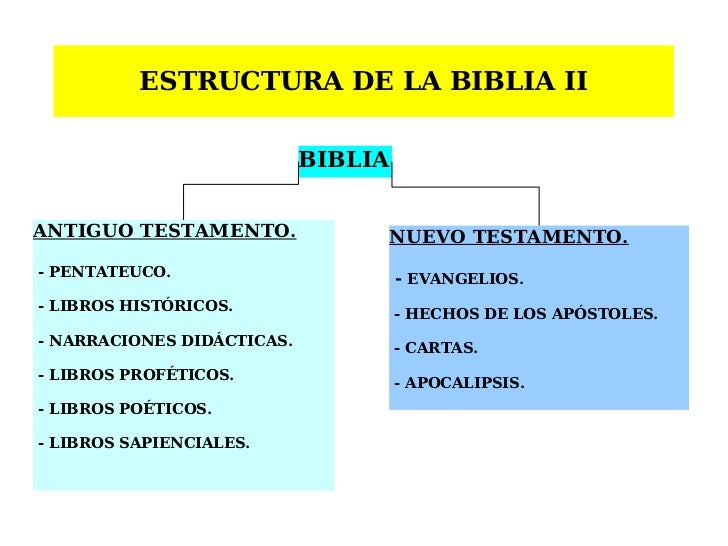 ESTRUCTURA DE LA BIBLIA II

BIBLIA

ANTIGUO TESTAMENTO.

- PENTATEUCO.

- LIBROS HISTÓRICOS.

- NARRACIONES DIDÁCTICAS.

- LIBROS PROFÉTICOS.

- LIBROS POÉTICOS.

- LIBROS SAPIENCIALES.

NUEVO TESTAMENTO.

- EVANGELIOS.

- HECHOS DE LOS APÓSTOLES.

- CARTAS.

- APOCALIPSIS.